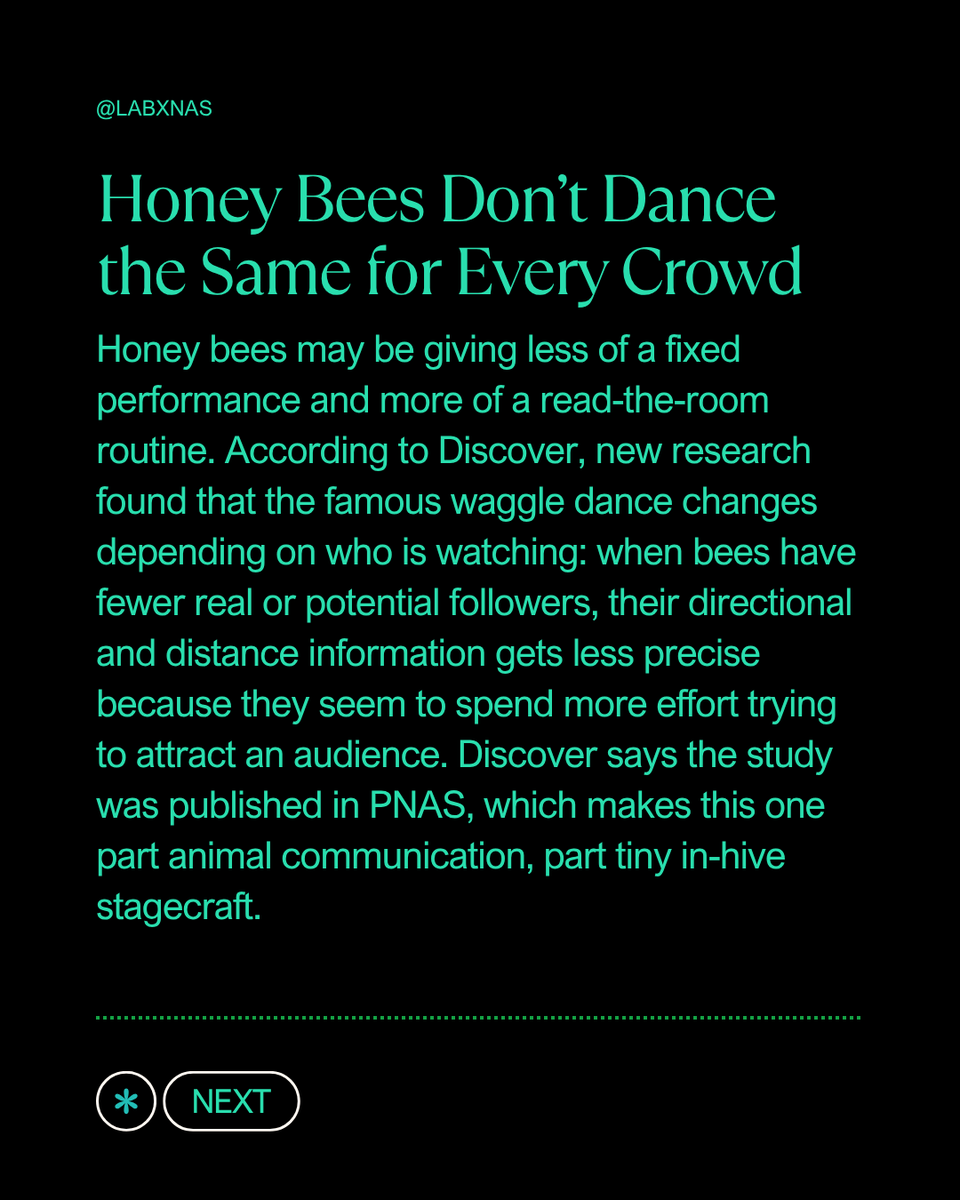 @LABXNAS

Honey Bees Don't Dance the Same for Every Crowd

Honey bees may be giving less of a fixed performance and more of a read-the-room routine. According to Discover, new research found that the famous waggle dance changes depending on who is watching: when bees have fewer real or potential followers, their directional and distance information gets less precise because they seem to spend more effort trying to attract an audience. Discover says the study was published in PNAS, which makes this one part animal communication, part tiny in-hive stagecraft.

NEXT